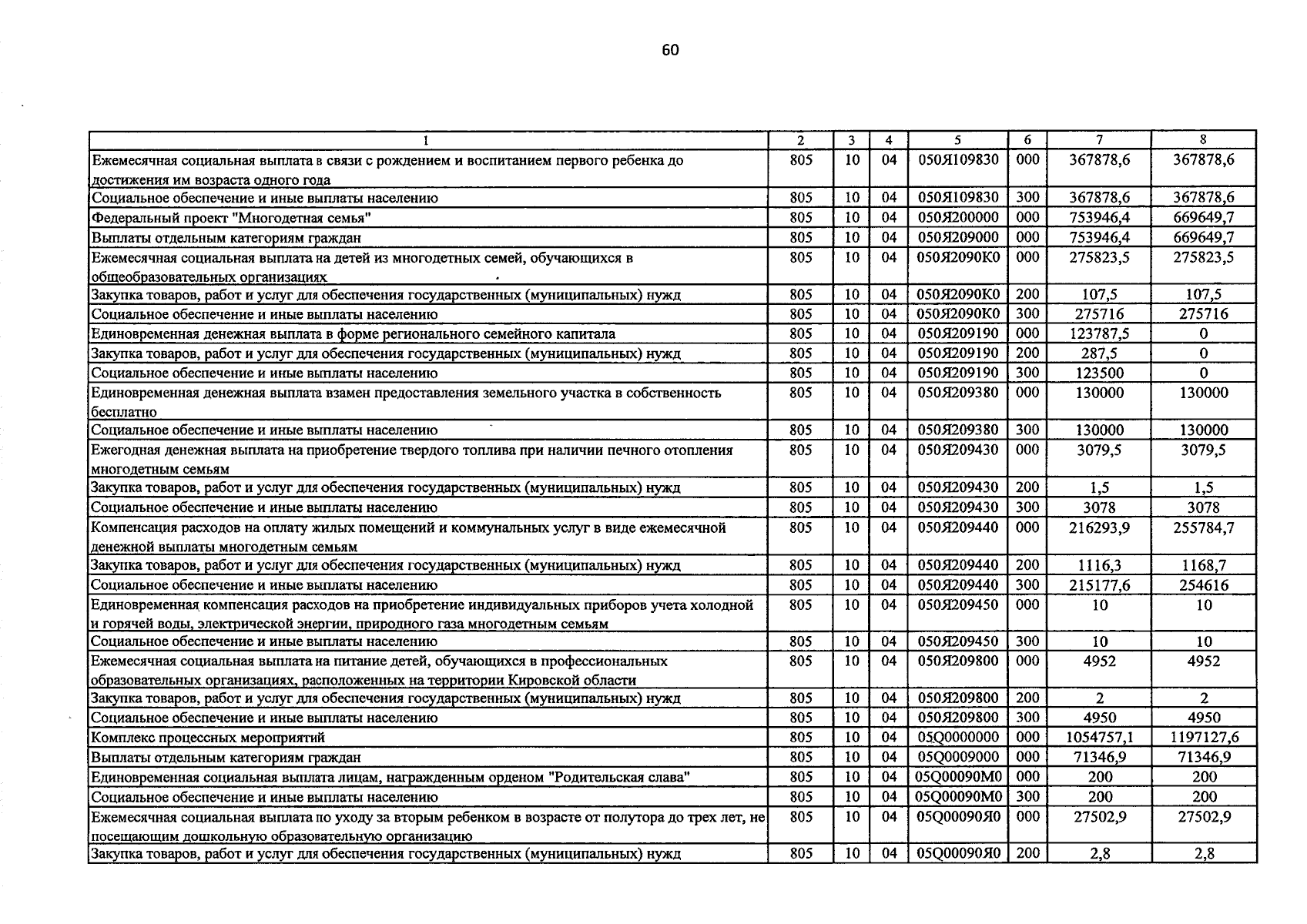 60

| 1 | 2 | 3 | 4 | 5 | 6 | 7 | 8 |
|---|---|---|---|---|---|---|---|
| Ежемесячная социальная выплата в связи с рождением и воспитанием первого ребенка до достижения им возраста одного года | 805 | 10 | 04 | 050Я109830 | 000 | 367878,6 | 367878,6 |
| Социальное обеспечение и иные выплаты населению | 805 | 10 | 04 | 050Я109830 | 300 | 367878,6 | 367878,6 |
| Федеральный проект "Многодетная семья" | 805 | 10 | 04 | 050Я200000 | 000 | 753946,4 | 669649,7 |
| Выплаты отдельным категориям граждан | 805 | 10 | 04 | 050Я209000 | 000 | 753946,4 | 669649,7 |
| Ежемесячная социальная выплата на детей из многодетных семей, обучающихся в общеобразовательных организациях | 805 | 10 | 04 | 050Я2090К0 | 000 | 275823,5 | 275823,5 |
| Закупка товаров, работ и услуг для обеспечения государственных (муниципальных) нужд | 805 | 10 | 04 | 050Я2090К0 | 200 | 107,5 | 107,5 |
| Социальное обеспечение и иные выплаты населению | 805 | 10 | 04 | 050Я2090К0 | 300 | 275716 | 275716 |
| Единовременная денежная выплата в форме регионального семейного капитала | 805 | 10 | 04 | 050Я209190 | 000 | 123787,5 | 0 |
| Закупка товаров, работ и услуг для обеспечения государственных (муниципальных) нужд | 805 | 10 | 04 | 050Я209190 | 200 | 287,5 | 0 |
| Социальное обеспечение и иные выплаты населению | 805 | 10 | 04 | 050Я209190 | 300 | 123500 | 0 |
| Единовременная денежная выплата взамен предоставления земельного участка в собственность бесплатно | 805 | 10 | 04 | 050Я209380 | 000 | 130000 | 130000 |
| Социальное обеспечение и иные выплаты населению | 805 | 10 | 04 | 050Я209380 | 300 | 130000 | 130000 |
| Ежегодная денежная выплата на приобретение твердого топлива при наличии печного отопления многодетным семьям | 805 | 10 | 04 | 050Я209430 | 000 | 3079,5 | 3079,5 |
| Закупка товаров, работ и услуг для обеспечения государственных (муниципальных) нужд | 805 | 10 | 04 | 050Я209430 | 200 | 1,5 | 1,5 |
| Социальное обеспечение и иные выплаты населению | 805 | 10 | 04 | 050Я209430 | 300 | 3078 | 3078 |
| Компенсация расходов на оплату жилых помещений и коммунальных услуг в виде ежемесячной денежной выплаты многодетным семьям | 805 | 10 | 04 | 050Я209440 | 000 | 216293,9 | 255784,7 |
| Закупка товаров, работ и услуг для обеспечения государственных (муниципальных) нужд | 805 | 10 | 04 | 050Я209440 | 200 | 1116,3 | 1168,7 |
| Социальное обеспечение и иные выплаты населению | 805 | 10 | 04 | 050Я209440 | 300 | 215177,6 | 254616 |
| Единовременная компенсация расходов на приобретение индивидуальных приборов учета холодной и горячей воды, электрической энергии, природного газа многодетным семьям | 805 | 10 | 04 | 050Я209450 | 000 | 10 | 10 |
| Социальное обеспечение и иные выплаты населению | 805 | 10 | 04 | 050Я209450 | 300 | 10 | 10 |
| Ежемесячная социальная выплата на питание детей, обучающихся в профессиональных образовательных организациях, расположенных на территории Кировской области | 805 | 10 | 04 | 050Я209800 | 000 | 4952 | 4952 |
| Закупка товаров, работ и услуг для обеспечения государственных (муниципальных) нужд | 805 | 10 | 04 | 050Я209800 | 200 | 2 | 2 |
| Социальное обеспечение и иные выплаты населению | 805 | 10 | 04 | 050Я209800 | 300 | 4950 | 4950 |
| Комплекс процессных мероприятий | 805 | 10 | 04 | 05Q0000000 | 000 | 1054757,1 | 1197127,6 |
| Выплаты отдельным категориям граждан | 805 | 10 | 04 | 05Q0009000 | 000 | 71346,9 | 71346,9 |
| Единовременная социальная выплата лицам, награжденным орденом "Родительская слава" | 805 | 10 | 04 | 05Q00090М0 | 000 | 200 | 200 |
| Социальное обеспечение и иные выплаты населению | 805 | 10 | 04 | 05Q00090М0 | 300 | 200 | 200 |
| Ежемесячная социальная выплата по уходу за вторым ребенком в возрасте от полутора до трех лет, не посещающим дошкольную образовательную организацию | 805 | 10 | 04 | 05Q00090Я0 | 000 | 27502,9 | 27502,9 |
| Закупка товаров, работ и услуг для обеспечения государственных (муниципальных) нужд | 805 | 10 | 04 | 05Q00090Я0 | 200 | 2,8 | 2,8 |